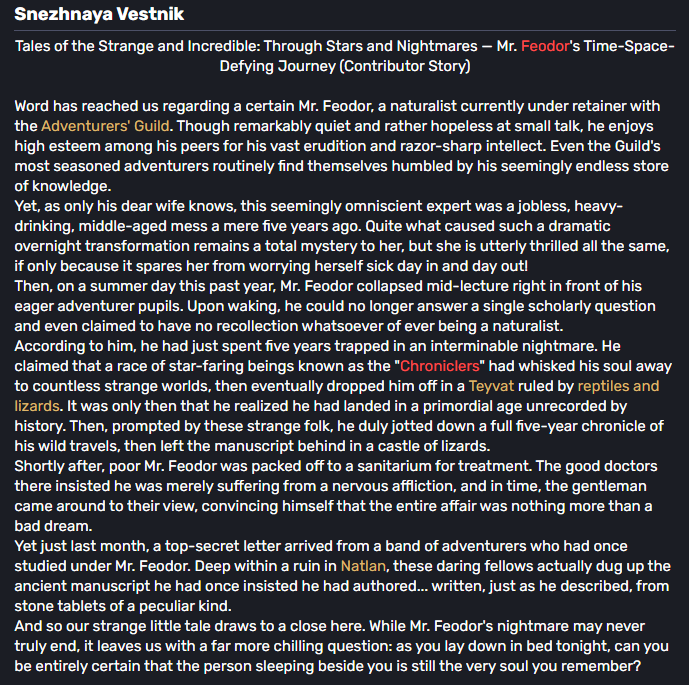 Snezhnaya Vestnik

Tales of the Strange and Incredible: Through Stars and Nightmares — Mr. Feodor's Time-Space-Defying Journey (Contributor Story)

Word has reached us regarding a certain Mr. Feodor, a naturalist currently under retainer with the Adventurers' Guild. Though remarkably quiet and rather hopeless at small talk, he enjoys high esteem among his peers for his vast erudition and razor-sharp intellect. Even the Guild's most seasoned adventurers routinely find themselves humbled by his seemingly endless store of knowledge.
Yet, as only his dear wife knows, this seemingly omniscient expert was a jobless, heavy-drinking, middle-aged mess a mere five years ago. Quite what caused such a dramatic overnight transformation remains a total mystery to her, but she is utterly thrilled all the same, if only because it spares her from worrying herself sick day in and day out!
Then, on a summer day this past year, Mr. Feodor collapsed mid-lecture right in front of his eager adventurer pupils. Upon waking, he could no longer answer a single scholarly question and even claimed to have no recollection whatsoever of ever being a naturalist.
According to him, he had just spent five years trapped in an interminable nightmare. He claimed that a race of star-faring beings known as the "Chroniclers" had whisked his soul away to countless strange worlds, then eventually dropped him off in a Teyvat ruled by reptiles and lizards. It was only then that he realized he had landed in a primordial age unrecorded by history. Then, prompted by these strange folk, he duly jotted down a full five-year chronicle of his wild travels, then left the manuscript behind in a castle of lizards.
Shortly after, poor Mr. Feodor was packed off to a sanitarium for treatment. The good doctors there insisted he was merely suffering from a nervous affliction, and in time, the gentleman came around to their view, convincing himself that the entire affair was nothing more than a bad dream.
Yet just last month, a top-secret letter arrived from a band of adventurers who had once studied under Mr. Feodor. Deep within a ruin in Natlan, these daring fellows actually dug up the ancient manuscript he had once insisted he had authored... written, just as he described, from stone tablets of a peculiar kind.
And so our strange little tale draws to a close here. While Mr. Feodor's nightmare may never truly end, it leaves us with a far more chilling question: as you lay down in bed tonight, can you be entirely certain that the person sleeping beside you is still the very soul you remember?